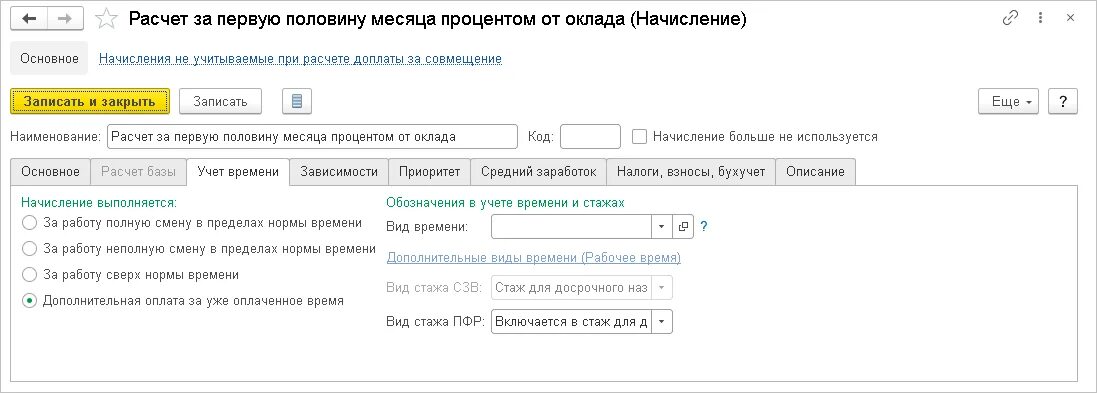 Расчет за первую половину месяца процентом от оклада (Начисление)

Основное Начисления не учитываемые при расчете доплаты за совмещение

Записать и закрыть Записать Еще ?

Наименование: Расчет за первую половину месяца процентом от оклада Код: Начисление больше не используется

Основное Расчет базы Учет времени Зависимости Приоритет Средний заработок Налоги, взносы, бухучет Описание

Начисление выполняется:
За работу полную смену в пределах нормы времени
За работу неполную смену в пределах нормы времени
За работу сверх нормы времени
Дополнительная оплата за уже оплаченное время

Обозначения в учете времени и стажах
Вид времени: ?
Дополнительные виды времени (Рабочее время)
Вид стажа СЗВ: Стаж для досрочного наз
Вид стажа ПФР: Включается в стаж для д